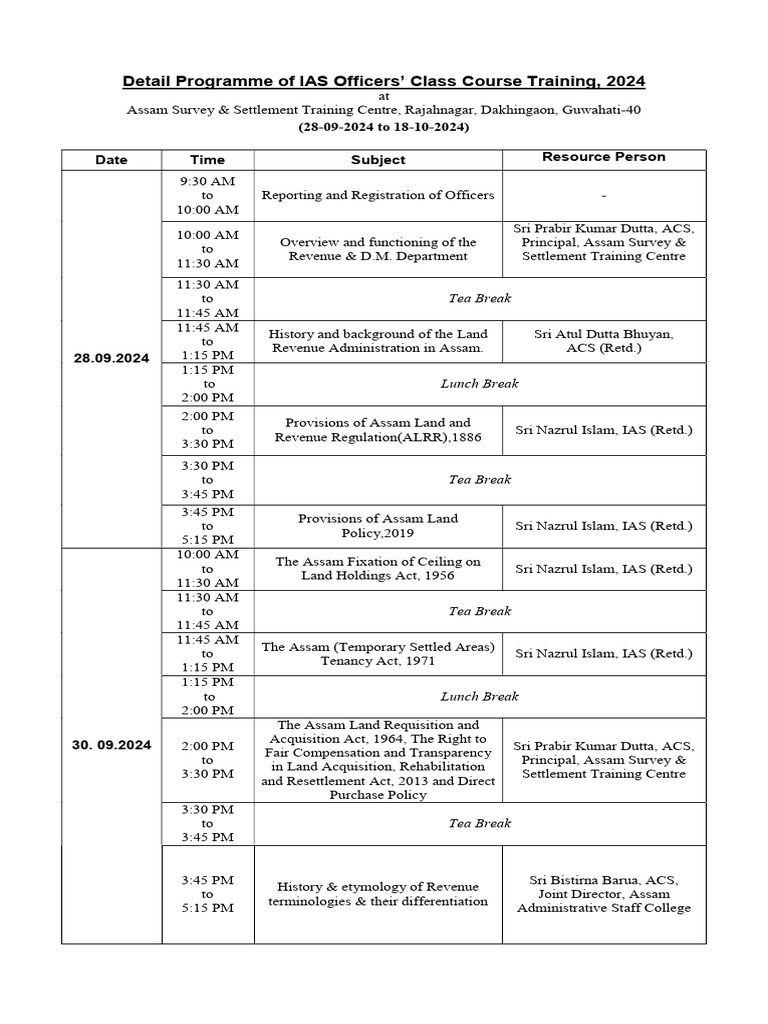 Detail Programme of IAS Officers' Class Course Training, 2024

at

Assam Survey & Settlement Training Centre, Rajahnagar, Dakhingaon, Guwahati-40

(28-09-2024 to 18-10-2024)

| Date | Time | Subject | Resource Person |
|---|---|---|---|
| 28.09.2024 | 9:30 AM to 10:00 AM | Reporting and Registration of Officers | - |
| | 10:00 AM to 11:30 AM | Overview and functioning of the Revenue & D.M. Department | Sri Prabir Kumar Dutta, ACS, Principal, Assam Survey & Settlement Training Centre |
| | 11:30 AM to 11:45 AM | Tea Break | |
| | 11:45 AM to 1:15 PM | History and background of the Land Revenue Administration in Assam. | Sri Atul Dutta Bhuyan, ACS (Retd.) |
| | 1:15 PM to 2:00 PM | Lunch Break | |
| | 2:00 PM to 3:30 PM | Provisions of Assam Land and Revenue Regulation(ALRR),1886 | Sri Nazrul Islam, IAS (Retd.) |
| | 3:30 PM to 3:45 PM | Tea Break | |
| | 3:45 PM to 5:15 PM | Provisions of Assam Land Policy,2019 | Sri Nazrul Islam, IAS (Retd.) |
| 30. 09.2024 | 10:00 AM to 11:30 AM | The Assam Fixation of Ceiling on Land Holdings Act, 1956 | Sri Nazrul Islam, IAS (Retd.) |
| | 11:30 AM to 11:45 AM | Tea Break | |
| | 11:45 AM to 1:15 PM | The Assam (Temporary Settled Areas) Tenancy Act, 1971 | Sri Nazrul Islam, IAS (Retd.) |
| | 1:15 PM to 2:00 PM | Lunch Break | |
| | 2:00 PM to 3:30 PM | The Assam Land Requisition and Acquisition Act, 1964, The Right to Fair Compensation and Transparency in Land Acquisition, Rehabilitation and Resettlement Act, 2013 and Direct Purchase Policy | Sri Prabir Kumar Dutta, ACS, Principal, Assam Survey & Settlement Training Centre |
| | 3:30 PM to 3:45 PM | Tea Break | |
| | 3:45 PM to 5:15 PM | History & etymology of Revenue terminologies & their differentiation | Sri Bistirna Barua, ACS, Joint Director, Assam Administrative Staff College |